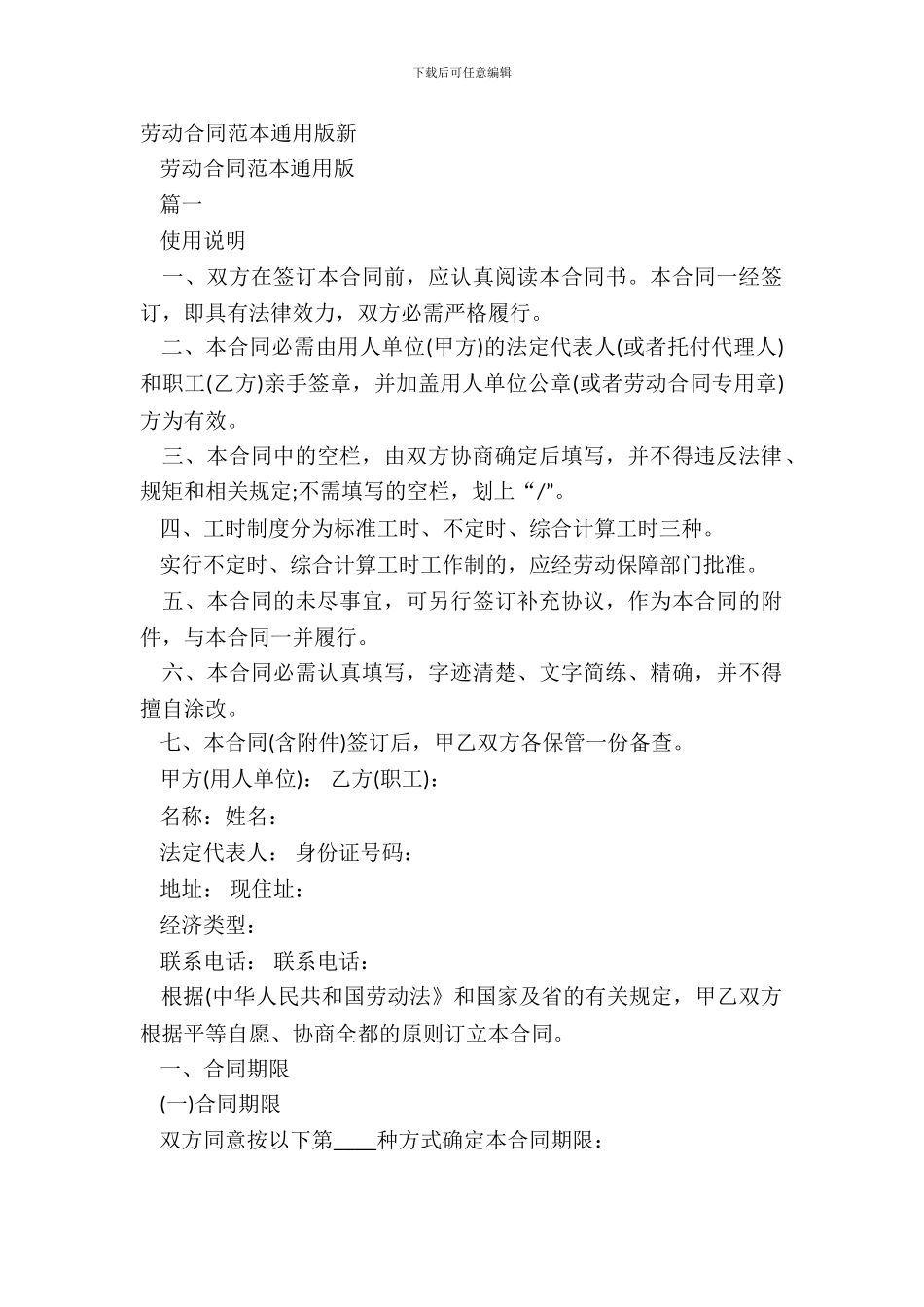 下载后可任意编辑

劳动合同范本通用版新

劳动合同范本通用版

篇一

使用说明

一、双方在签订本合同前，应认真阅读本合同书。本合同一经签订，即具有法律效力，双方必需严格履行。

二、本合同必需由用人单位(甲方)的法定代表人(或者托付代理人)和职工(乙方)亲手签章，并加盖用人单位公章(或者劳动合同专用章)方为有效。

三、本合同中的空栏，由双方协商确定后填写，并不得违反法律、规矩和相关规定;不需填写的空栏，划上“/”。

四、工时制度分为标准工时、不定时、综合计算工时三种。

实行不定时、综合计算工时工作制的，应经劳动保障部门批准。

五、本合同的未尽事宜，可另行签订补充协议，作为本合同的附件，与本合同一并履行。

六、本合同必需认真填写，字迹清楚、文字简练、精确，并不得擅自涂改。

七、本合同(含附件)签订后，甲乙双方各保管一份备查。

甲方(用人单位)： 乙方(职工)：

名称：姓名：

法定代表人： 身份证号码：

地址： 现住址：

经济类型：

联系电话： 联系电话：

根据(中华人民共和国劳动法》和国家及省的有关规定，甲乙双方根据平等自愿、协商全都的原则订立本合同。

一、合同期限

(一)合同期限

双方同意按以下第____种方式确定本合同期限：